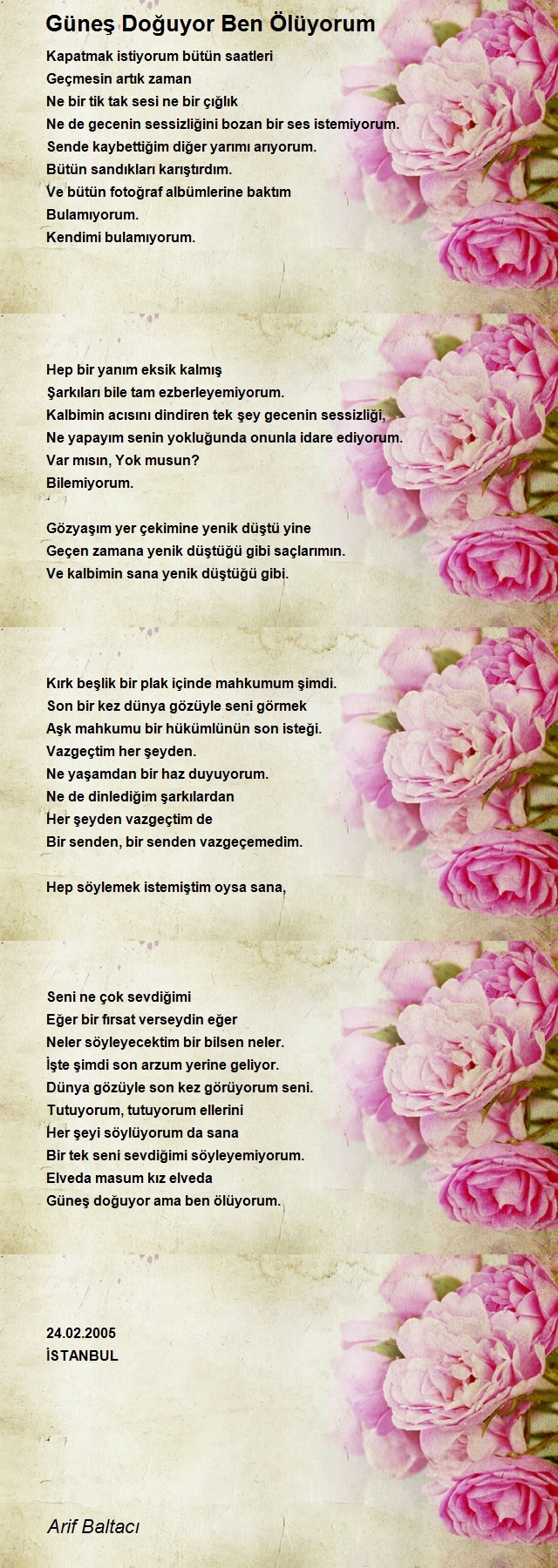 Güneş Doğuyor Ben Ölüyorum

Kapatmak istiyorum bütün saatleri
Geçmesin artık zaman
Ne bir tik tak sesi ne bir çığlık
Ne de gecenin sessizliğini bozan bir ses istemiyorum.
Sende kaybettiğim diğer yarımı arıyorum.
Bütün sandıkları karıştırdım.
Ve bütün fotoğraf albümlerine baktım
Bulamıyorum.
Kendimi bulamıyorum.

Hep bir yanım eksik kalmış
Şarkıları bile tam ezberleyemiyorum.
Kalbimin acısını dindiren tek şey gecenin sessizliği,
Ne yapayım senin yokluğunda onunla idare ediyorum.
Var mısın, Yok musun?
Bilemiyorum.

Gözyaşım yer çekimine yenik düştü yine
Geçen zamana yenik düştüğü gibi saçlarımın.
Ve kalbimin sana yenik düştüğü gibi.

Kırk beşlik bir plak içinde mahkumum şimdi.
Son bir kez dünya gözüyle seni görmek
Aşk mahkumu bir hükümlünün son isteği.
Vazgeçtim her şeyden.
Ne yaşamdan bir haz duyuyorum.
Ne de dinlediğim şarkılardan
Her şeyden vazgeçtim de
Bir senden, bir senden vazgeçemedim.

Hep söylemek istemiştim oysa sana,

Seni ne çok sevdiğimi
Eğer bir fırsat verseydin eğer
Neler söyleyecektim bir bilsen neler.
İşte şimdi son arzum yerine geliyor.
Dünya gözüyle son kez görüyorum seni.
Tutuyorum, tutuyorum ellerini
Her şeyi söylüyorum da sana
Bir tek seni sevdiğimi söyleyemiyorum.
Elveda masum kız elveda
Güneş doğuyor ama ben ölüyorum.

24.02.2005
İSTANBUL

Arif Baltacı